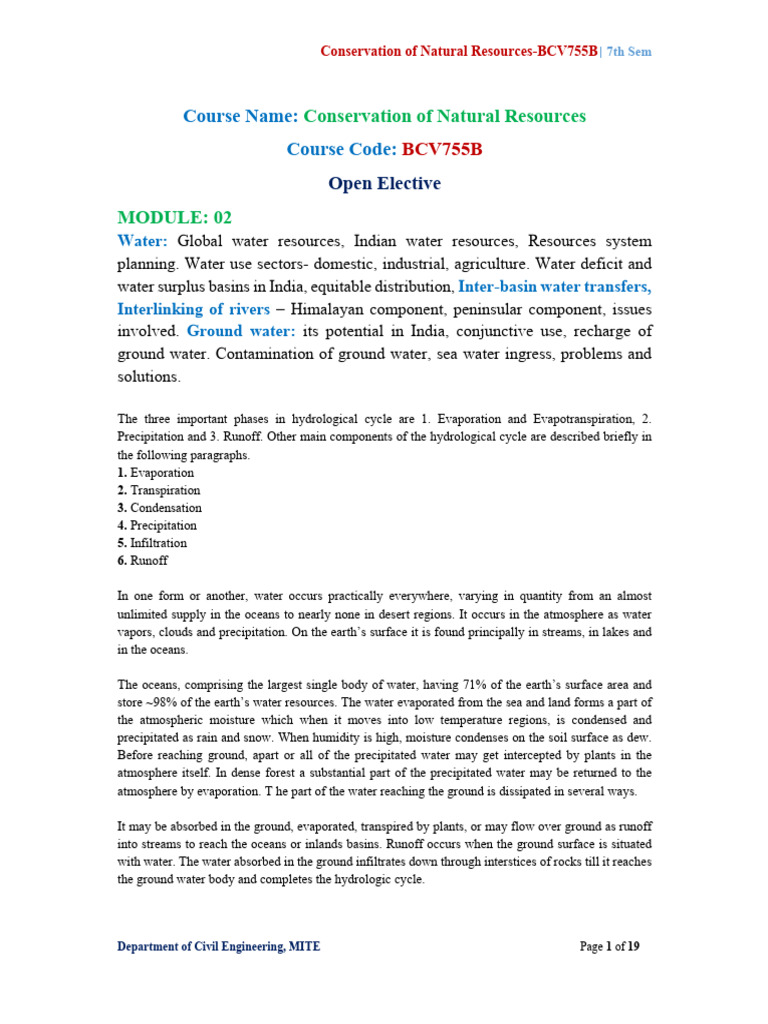 Conservation of Natural Resources-BCV755B| 7th Sem

Course Name: Conservation of Natural Resources

Course Code: BCV755B

Open Elective

MODULE: 02

Water: Global water resources, Indian water resources, Resources system planning. Water use sectors- domestic, industrial, agriculture. Water deficit and water surplus basins in India, equitable distribution, Inter-basin water transfers, Interlinking of rivers – Himalayan component, peninsular component, issues involved. Ground water: its potential in India, conjunctive use, recharge of ground water. Contamination of ground water, sea water ingress, problems and solutions.

The three important phases in hydrological cycle are 1. Evaporation and Evapotranspiration, 2. Precipitation and 3. Runoff. Other main components of the hydrological cycle are described briefly in the following paragraphs.
1. Evaporation
2. Transpiration
3. Condensation
4. Precipitation
5. Infiltration
6. Runoff

In one form or another, water occurs practically everywhere, varying in quantity from an almost unlimited supply in the oceans to nearly none in desert regions. It occurs in the atmosphere as water vapors, clouds and precipitation. On the earth's surface it is found principally in streams, in lakes and in the oceans.

The oceans, comprising the largest single body of water, having 71% of the earth's surface area and store ~98% of the earth's water resources. The water evaporated from the sea and land forms a part of the atmospheric moisture which when it moves into low temperature regions, is condensed and precipitated as rain and snow. When humidity is high, moisture condenses on the soil surface as dew. Before reaching ground, apart or all of the precipitated water may get intercepted by plants in the atmosphere itself. In dense forest a substantial part of the precipitated water may be returned to the atmosphere by evaporation. T he part of the water reaching the ground is dissipated in several ways.

It may be absorbed in the ground, evaporated, transpired by plants, or may flow over ground as runoff into streams to reach the oceans or inlands basins. Runoff occurs when the ground surface is situated with water. The water absorbed in the ground infiltrates down through interstices of rocks till it reaches the ground water body and completes the hydrologic cycle.

Department of Civil Engineering, MITE

Page 1 of 19